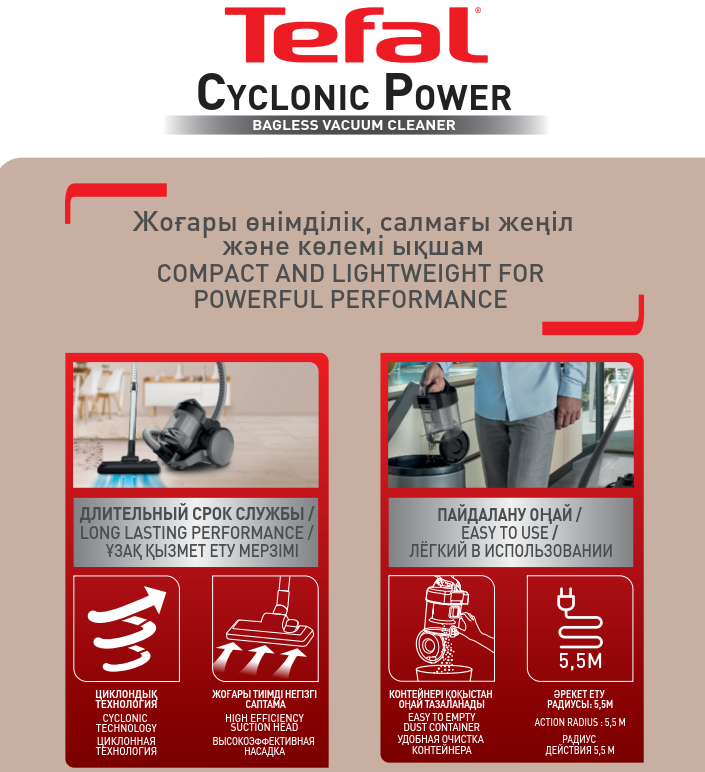 Tefal®
CYCLONIC POWER
BAGLESS VACUUM CLEANER

Жоғары өнімділік, салмағы жеңіл және көлемі ықшам
COMPACT AND LIGHTWEIGHT FOR POWERFUL PERFORMANCE

ДЛИТЕЛЬНЫЙ СРОК СЛУЖБЫ / LONG LASTING PERFORMANCE / ҰЗАҚ ҚЫЗМЕТ ЕТУ МЕРЗІМІ

ЦИКЛОНДЫҚ ТЕХНОЛОГИЯ
CYCLONIC TECHNOLOGY
ЦИКЛОННАЯ ТЕХНОЛОГИЯ

ЖОҒАРЫ ТИІМДІ НЕГІЗГІ САПТАМА
HIGH EFFICIENCY SUCTION HEAD
ВЫСОКОЭФФЕКТИВНАЯ НАСАДКА

ПАЙДАЛАНУ ОҢАЙ / EASY TO USE / ЛЁГКИЙ В ИСПОЛЬЗОВАНИИ

КОНТЕЙНЕРІ ҚОҚЫСТАН ОҢАЙ ТАЗАЛАНАДЫ
EASY TO EMPTY DUST CONTAINER
УДОБНАЯ ОЧИСТКА КОНТЕЙНЕРА

5,5M

ӘРЕКЕТ ЕТУ РАДИУСЫ: 5,5М
ACTION RADIUS : 5,5 M
РАДИУС ДЕЙСТВИЯ 5,5 М